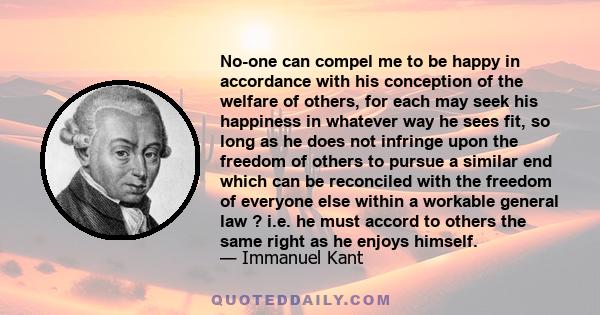 No-one can compel me to be happy in accordance with his conception of the welfare of others, for each may seek his happiness in whatever way he sees fit, so long as he does not infringe upon the freedom of others to pursue a similar end which can be reconciled with the freedom of everyone else within a workable general law ? i.e. he must accord to others the same right as he enjoys himself.
— Immanuel Kant

QUOTEDDAILY.COM